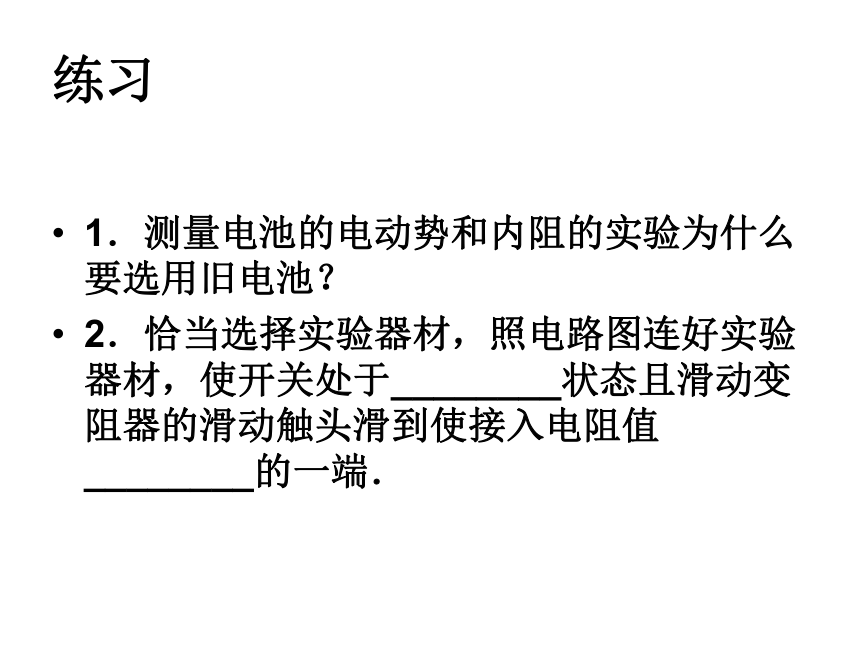 练习

• 1．测量电池的电动势和内阻的实验为什么要选用旧电池？

• 2．恰当选择实验器材，照电路图连好实验器材，使开关处于____状态且滑动变阻器的滑动触头滑到使接入电阻值____的一端．